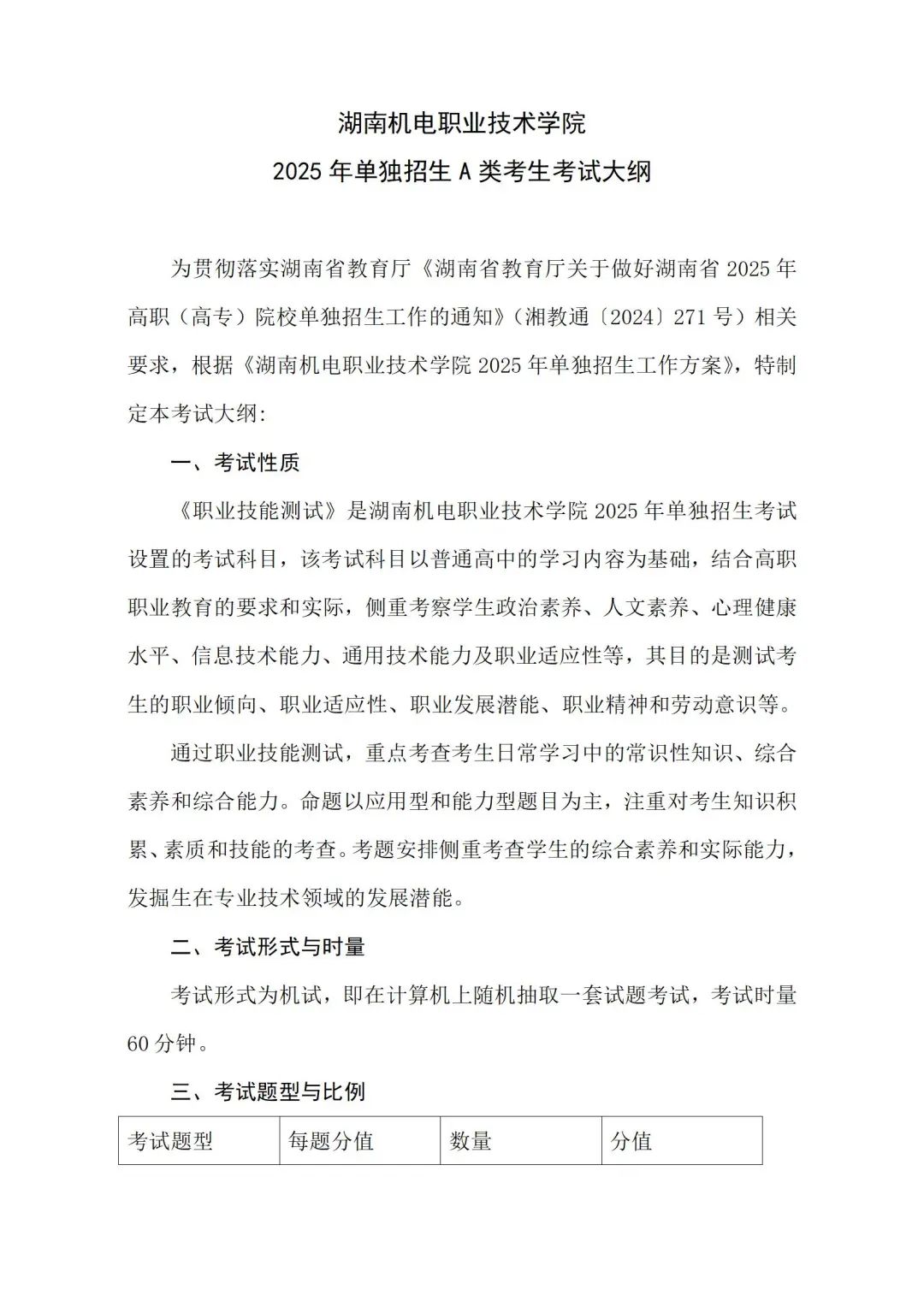 湖南机电职业技术学院
2025 年单独招生 A 类考生考试大纲

为贯彻落实湖南省教育厅《湖南省教育厅关于做好湖南省 2025 年高职（高专）院校单独招生工作的通知》（湘教通〔2024〕271 号）相关要求，根据《湖南机电职业技术学院 2025 年单独招生工作方案》，特制定本考试大纲:

一、考试性质

《职业技能测试》是湖南机电职业技术学院 2025 年单独招生考试设置的考试科目，该考试科目以普通高中的学习内容为基础，结合高职职业教育的要求和实际，侧重考察学生政治素养、人文素养、心理健康水平、信息技术能力、通用技术能力及职业适应性等，其目的是测试考生的职业倾向、职业适应性、职业发展潜能、职业精神和劳动意识等。

通过职业技能测试，重点考查考生日常学习中的常识性知识、综合素养和综合能力。命题以应用型和能力型题目为主，注重对考生知识积累、素质和技能的考查。考题安排侧重考查学生的综合素养和实际能力，发掘生在专业技术领域的发展潜能。

二、考试形式与时量

考试形式为机试，即在计算机上随机抽取一套试题考试，考试时量 60 分钟。

三、考试题型与比例

| 考试题型 | 每题分值 | 数量 | 分值 |
|---|---|---|---|